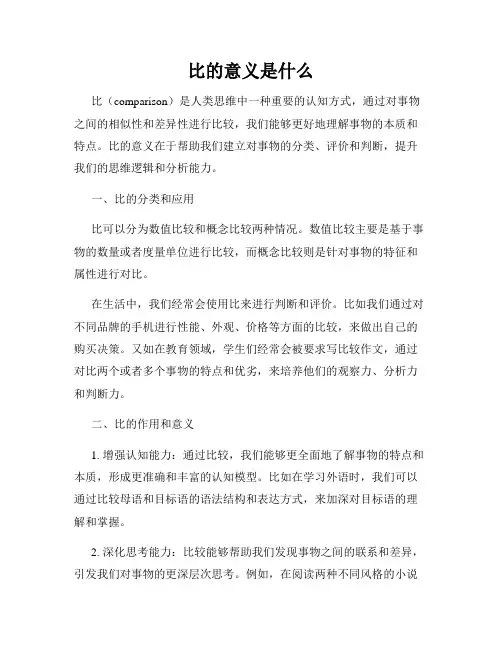 比的意义是什么

比（comparison）是人类思维中一种重要的认知方式，通过对事物之间的相似性和差异性进行比较，我们能够更好地理解事物的本质和特点。比的意义在于帮助我们建立对事物的分类、评价和判断，提升我们的思维逻辑和分析能力。

一、比的分类和应用

比可以分为数值比较和概念比较两种情况。数值比较主要是基于事物的数量或者度量单位进行比较，而概念比较则是针对事物的特征和属性进行对比。

在生活中，我们经常会使用比来进行判断和评价。比如我们通过对不同品牌的手机进行性能、外观、价格等方面的比较，来做出自己的购买决策。又如在教育领域，学生们经常会被要求写比较作文，通过对比两个或者多个事物的特点和优劣，来培养他们的观察力、分析力和判断力。

二、比的作用和意义

1. 增强认知能力：通过比较，我们能够更全面地了解事物的特点和本质，形成更准确和丰富的认知模型。比如在学习外语时，我们可以通过比较母语和目标语的语法结构和表达方式，来加深对目标语的理解和掌握。

2. 深化思考能力：比较能够帮助我们发现事物之间的联系和差异，引发我们对事物的更深层次思考。例如，在阅读两种不同风格的小说